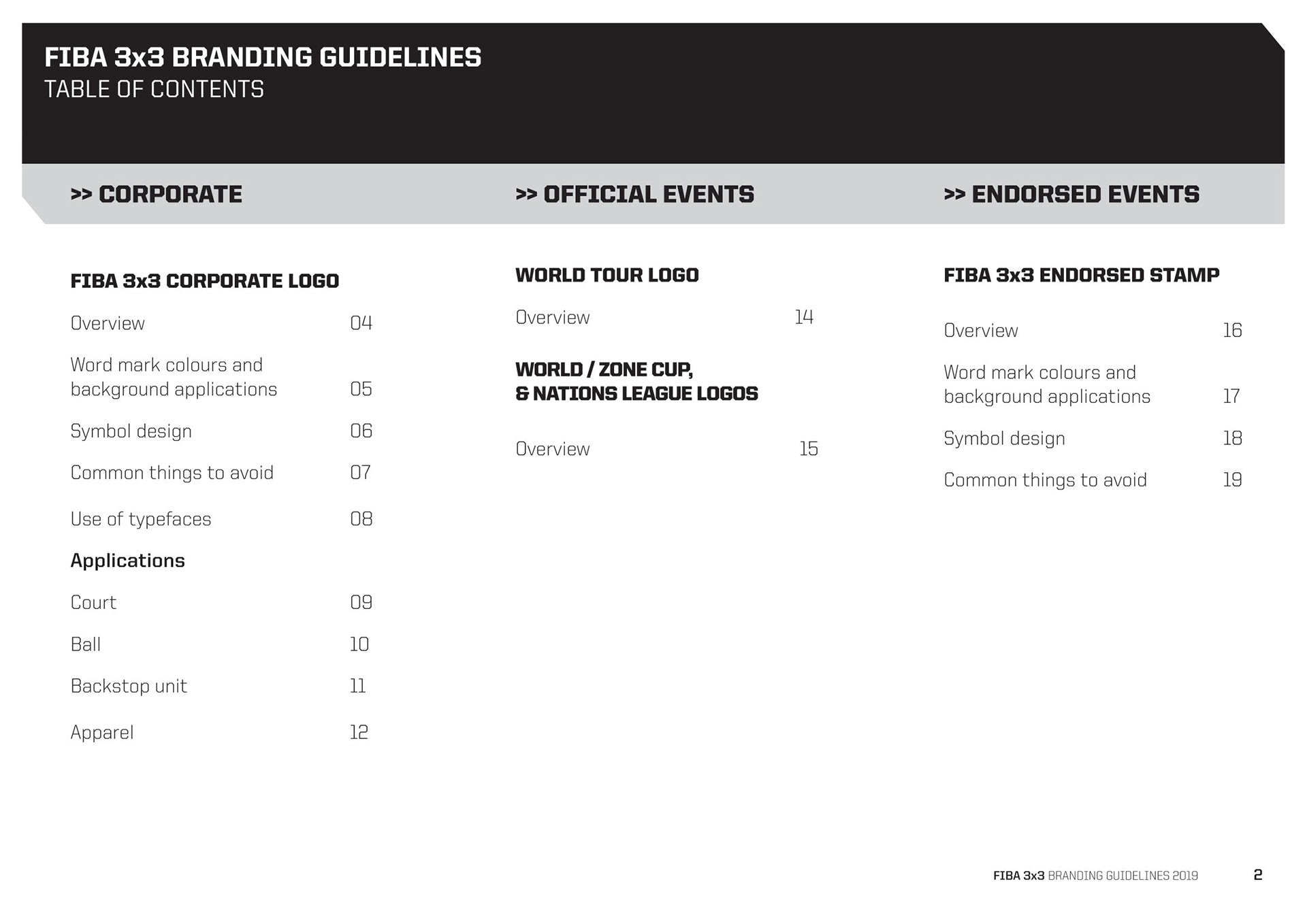 FIBA 3x3 BRANDING GUIDELINES
TABLE OF CONTENTS

>> CORPORATE

FIBA 3x3 CORPORATE LOGO

Overview 04

Word mark colours and background applications 05

Symbol design 06

Common things to avoid 07

Use of typefaces 08

Applications

Court 09

Ball 10

Backstop unit 11

Apparel 12

>> OFFICIAL EVENTS

WORLD TOUR LOGO

Overview 14

WORLD / ZONE CUP, & NATIONS LEAGUE LOGOS

Overview 15

>> ENDORSED EVENTS

FIBA 3x3 ENDORSED STAMP

Overview 16

Word mark colours and background applications 17

Symbol design 18

Common things to avoid 19

FIBA 3x3 BRANDING GUIDELINES 2019 2